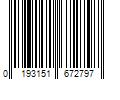 0 193151 672797